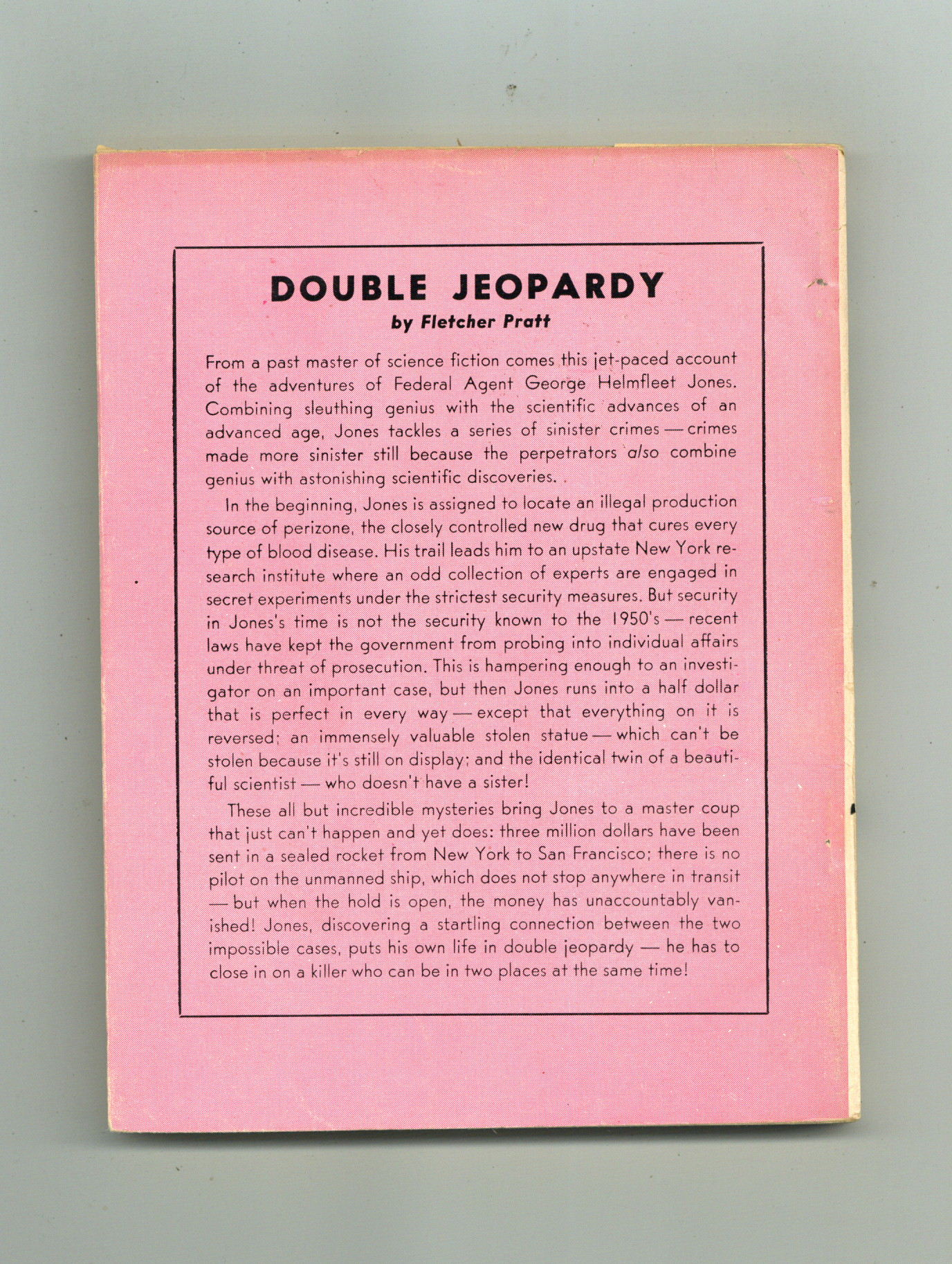 DOUBLE JEOPARDY
by Fletcher Pratt

From a past master of science fiction comes this jet-paced account of the adventures of Federal Agent George Helmfleet Jones. Combining sleuthing genius with the scientific advances of an advanced age, Jones tackles a series of sinister crimes — crimes made more sinister still because the perpetrators also combine genius with astonishing scientific discoveries.

In the beginning, Jones is assigned to locate an illegal production source of perizone, the closely controlled new drug that cures every type of blood disease. His trail leads him to an upstate New York research institute where an odd collection of experts are engaged in secret experiments under the strictest security measures. But security in Jones's time is not the security known to the 1950's — recent laws have kept the government from probing into individual affairs under threat of prosecution. This is hampering enough to an investigator on an important case, but then Jones runs into a half dollar that is perfect in every way — except that everything on it is reversed; an immensely valuable stolen statue — which can't be stolen because it's still on display; and the identical twin of a beautiful scientist — who doesn't have a sister!

These all but incredible mysteries bring Jones to a master coup that just can't happen and yet does: three million dollars have been sent in a sealed rocket from New York to San Francisco; there is no pilot on the unmanned ship, which does not stop anywhere in transit — but when the hold is open, the money has unaccountably vanished! Jones, discovering a startling connection between the two impossible cases, puts his own life in double jeopardy — he has to close in on a killer who can be in two places at the same time!